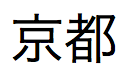 京都